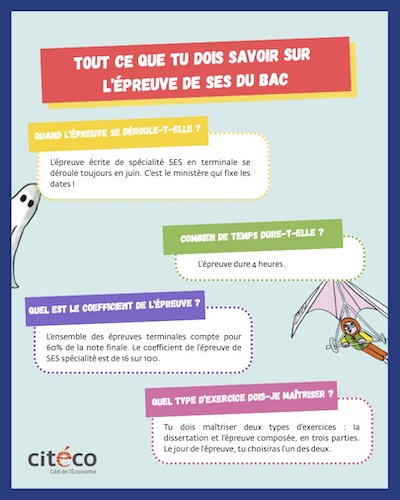 TOUT CE QUE TU DOIS SAVOIR SUR L'ÉPREUVE DE SES DU BAC

QUAND L'ÉPREUVE SE DÉROULE-T-ELLE ?

L'épreuve écrite de spécialité SES en terminale se déroule toujours en juin. C'est le ministère qui fixe les dates !

COMBIEN DE TEMPS DURE-T-ELLE ?

L'épreuve dure 4 heures.

QUEL EST LE COEFFICIENT DE L'ÉPREUVE ?

L'ensemble des épreuves terminales compte pour 60% de la note finale. Le coefficient de l'épreuve de SES spécialité est de 16 sur 100.

QUEL TYPE D'EXERCICE DOIS-JE MAÎTRISER ?

Tu dois maîtriser deux types d'exercices : la dissertation et l'épreuve composée, en trois parties. Le jour de l'épreuve, tu choisiras l'un des deux.

citéco
Cité de l'Économie